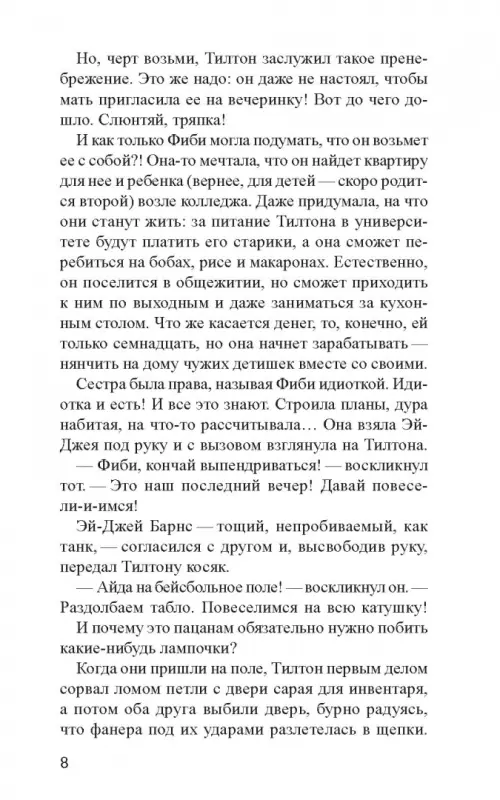 Но, черт возьми, Тилтон заслужил такое пренебрежение. Это же надо: он даже не настоял, чтобы мать пригласила ее на вечеринку! Вот до чего дошло. Слюнтяй, тряпка!

И как только Фиби могла подумать, что он возьмет ее с собой?! Она-то мечтала, что он найдет квартиру для нее и ребенка (вернее, для детей — скоро родится второй) возле колледжа. Даже придумала, на что они станут жить: за питание Тилтона в университете будут платить его старики, а она сможет перебиться на бобах, рисе и макаронах. Естественно, он поселится в общежитии, но сможет приходить к ним по выходным и даже заниматься за кухонным столом. Что же касается денег, то, конечно, ей только семнадцать, но она начнет зарабатывать — нянчить на дому чужих детишек вместе со своими.

Сестра была права, называя Фиби идиоткой. Идиотка и есть! И все это знают. Строила планы, дура набитая, на что-то рассчитывала… Она взяла Эй-Джея под руку и с вызовом взглянула на Тилтона.

— Фиби, кончай выпендриваться! — воскликнул тот. — Это наш последний вечер! Давай повесели-и-имся!

Эй-Джей Барнс — тощий, непробиваемый, как танк, — согласился с другом и, высвободив руку, передал Тилтону косяк.

— Айда на бейсбольное поле! — воскликнул он. — Раздолбаем табло. Повеселимся на всю катушку!

И почему это пацанам обязательно нужно побить какие-нибудь лампочки?

Когда они пришли на поле, Тилтон первым делом сорвал ломом петли с двери сарая для инвентаря, а потом оба друга выбили дверь, бурно радуясь, что фанера под их ударами разлетелась в щепки.

8